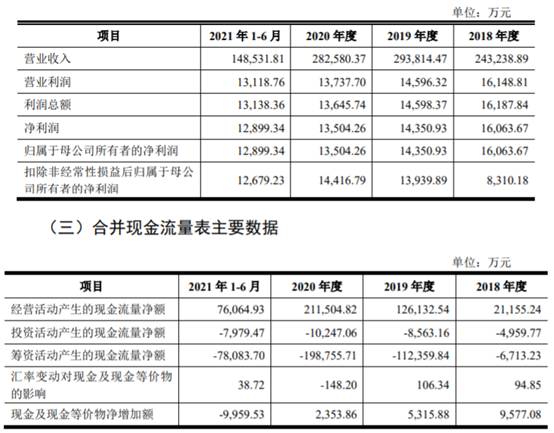 单位：万元

| 项目 | 2021 年 1-6 月 | 2020 年度 | 2019 年度 | 2018 年度 |
|---|---|---|---|---|
| 营业收入 | 148,531.81 | 282,580.37 | 293,814.47 | 243,238.89 |
| 营业利润 | 13,118.76 | 13,737.70 | 14,596.32 | 16,148.81 |
| 利润总额 | 13,138.36 | 13,645.74 | 14,598.37 | 16,187.84 |
| 净利润 | 12,899.34 | 13,504.26 | 14,350.93 | 16,063.67 |
| 归属于母公司所有者的净利润 | 12,899.34 | 13,504.26 | 14,350.93 | 16,063.67 |
| 扣除非经常性损益后归属于母公司所有者的净利润 | 12,679.23 | 14,416.79 | 13,939.89 | 8,310.18 |

（三）合并现金流量表主要数据

单位：万元

| 项目 | 2021 年 1-6 月 | 2020 年度 | 2019 年度 | 2018 年度 |
|---|---|---|---|---|
| 经营活动产生的现金流量净额 | 76,064.93 | 211,504.82 | 126,132.54 | 21,155.24 |
| 投资活动产生的现金流量净额 | -7,979.47 | -10,247.06 | -8,563.16 | -4,959.77 |
| 筹资活动产生的现金流量净额 | -78,083.70 | -198,755.71 | -112,359.84 | -6,713.23 |
| 汇率变动对现金及现金等价物的影响 | 38.72 | -148.20 | 106.34 | 94.85 |
| 现金及现金等价物净增加额 | -9,959.53 | 2,353.86 | 5,315.88 | 9,577.08 |